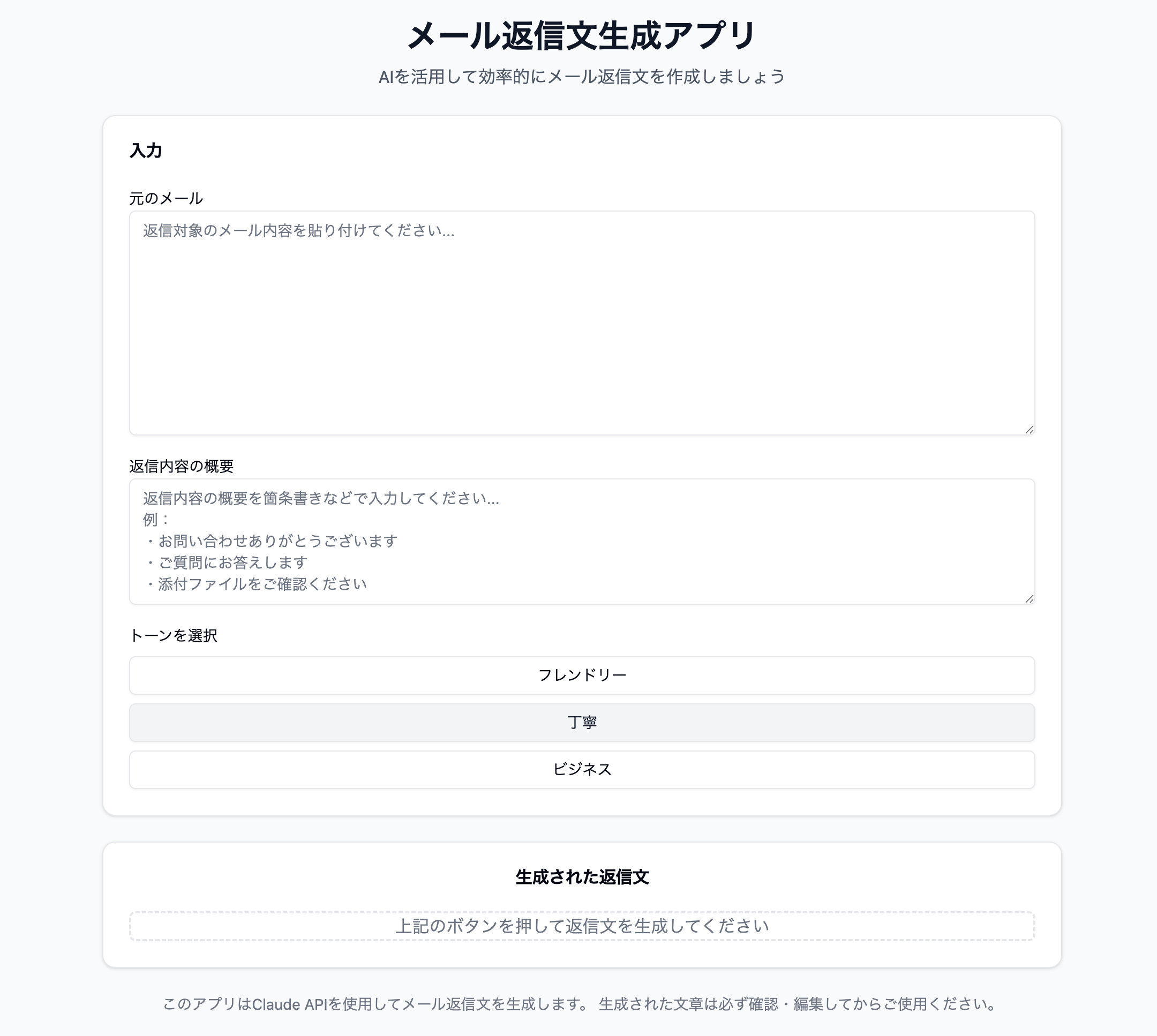 メール返信文生成アプリ

AIを活用して効率的にメール返信文を作成しましょう

入力

元のメール

返信対象のメール内容を貼り付けてください...

返信内容の概要

返信内容の概要を箇条書きなどで入力してください...
例：
・お問い合わせありがとうございます
・ご質問にお答えします
・添付ファイルをご確認ください

トーンを選択

フレンドリー

丁寧

ビジネス

生成された返信文

上記のボタンを押して返信文を生成してください

このアプリはClaude APIを使用してメール返信文を生成します。 生成された文章は必ず確認・編集してからご使用ください。